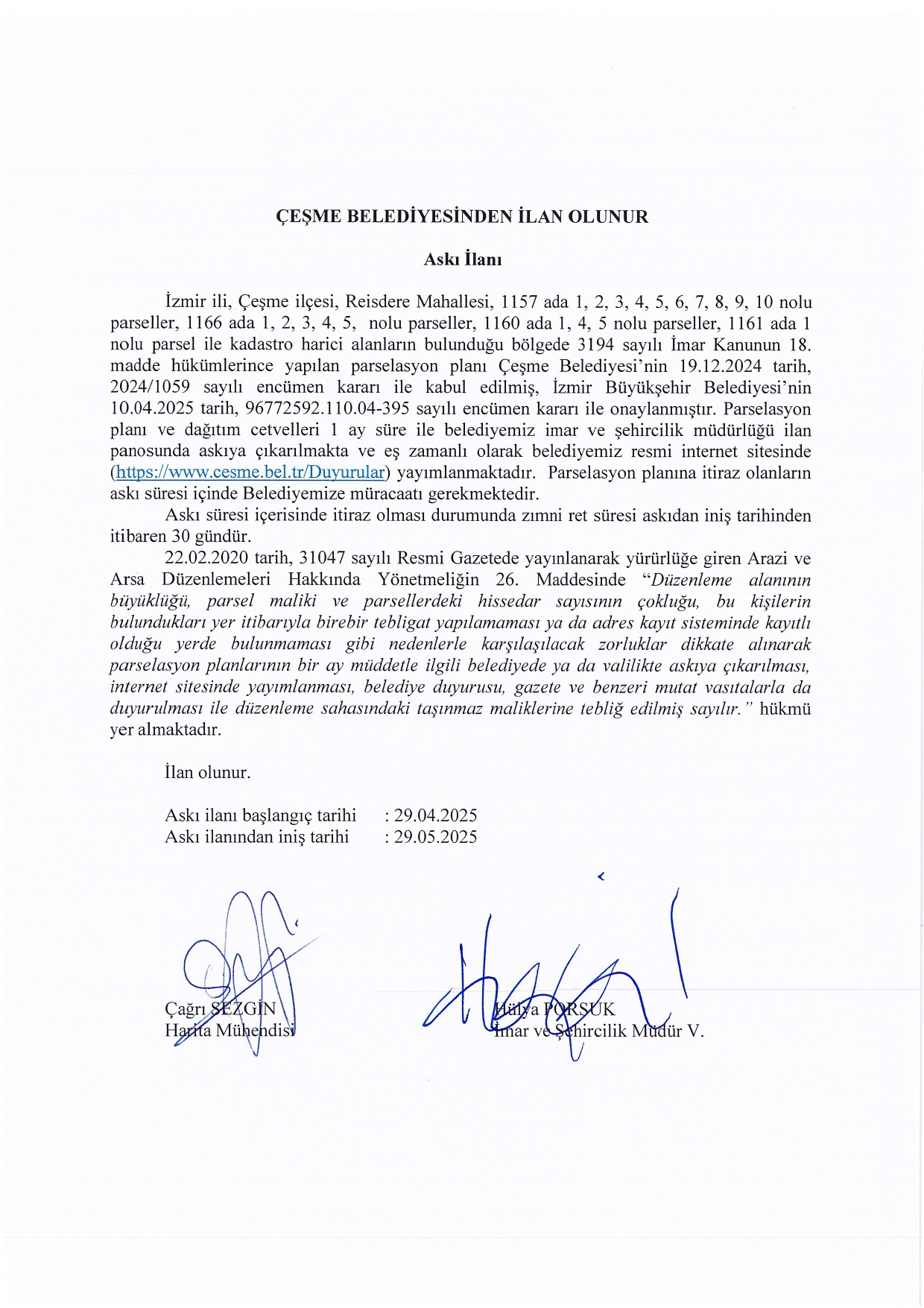 ÇEŞME BELEDİYESİNDEN İLAN OLUNUR

Askı İlanı

İzmir ili, Çeşme ilçesi, Reisdere Mahallesi, 1157 ada 1, 2, 3, 4, 5, 6, 7, 8, 9, 10 nolu parseller, 1166 ada 1, 2, 3, 4, 5, nolu parseller, 1160 ada 1, 4, 5 nolu parseller, 1161 ada 1 nolu parsel ile kadastro harici alanların bulunduğu bölgede 3194 sayılı İmar Kanunun 18. madde hükümlerince yapılan parselasyon planı Çeşme Belediyesi'nin 19.12.2024 tarih, 2024/1059 sayılı encümen kararı ile kabul edilmiş, İzmir Büyükşehir Belediyesi'nin 10.04.2025 tarih, 96772592.110.04-395 sayılı encümen kararı ile onaylanmıştır. Parselasyon planı ve dağıtım cetvelleri 1 ay süre ile belediyemiz imar ve şehircilik müdürlüğü ilan panosunda askıya çıkarılmakta ve eş zamanlı olarak belediyemiz resmi internet sitesinde (https://www.cesme.bel.tr/Duyurular) yayımlanmaktadır. Parselasyon planına itiraz olanların askı süresi içinde Belediyemize müracaatı gerekmektedir.
Askı süresi içerisinde itiraz olması durumunda zımni ret süresi askıdan iniş tarihinden itibaren 30 gündür.
22.02.2020 tarih, 31047 sayılı Resmi Gazetede yayınlanarak yürürlüğe giren Arazi ve Arsa Düzenlemeleri Hakkında Yönetmeliğin 26. Maddesinde "Düzenleme alanının büyüklüğü, parsel maliki ve parsellerdeki hissedar sayısının çokluğu, bu kişilerin bulundukları yer itibarıyla birebir tebligat yapılamaması ya da adres kayıt sisteminde kayıtlı olduğu yerde bulunmaması gibi nedenlerle karşılaşılacak zorluklar dikkate alınarak parselasyon planlarının bir ay müddetle ilgili belediyede ya da valilikte askıya çıkarılması, internet sitesinde yayımlanması, belediye duyurusu, gazete ve benzeri mutat vasıtalarla da duyurulması ile düzenleme sahasındaki taşınmaz maliklerine tebliğ edilmiş sayılır." hükmü yer almaktadır.

İlan olunur.

Askı ilanı başlangıç tarihi : 29.04.2025
Askı ilanından iniş tarihi : 29.05.2025

Çağrı SEZGİN
Harita Mühendisi

Hülya PORSUK
İmar ve Şehircilik Müdür V.